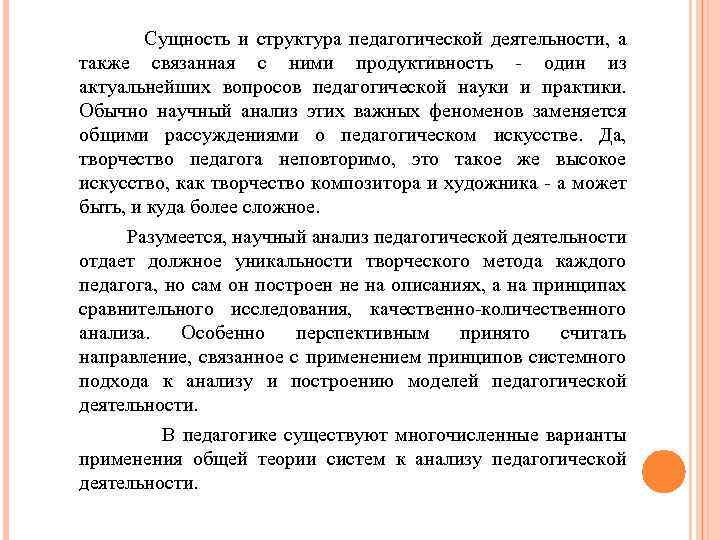 Сущность и структура педагогической деятельности, а также связанная с ними продуктивность - один из актуальнейших вопросов педагогической науки и практики. Обычно научный анализ этих важных феноменов заменяется общими рассуждениями о педагогическом искусстве. Да, творчество педагога неповторимо, это такое же высокое искусство, как творчество композитора и художника - а может быть, и куда более сложное.

Разумеется, научный анализ педагогической деятельности отдает должное уникальности творческого метода каждого педагога, но сам он построен не на описаниях, а на принципах сравнительного исследования, качественно-количественного анализа. Особенно перспективным принято считать направление, связанное с применением принципов системного подхода к анализу и построению моделей педагогической деятельности.

В педагогике существуют многочисленные варианты применения общей теории систем к анализу педагогической деятельности.